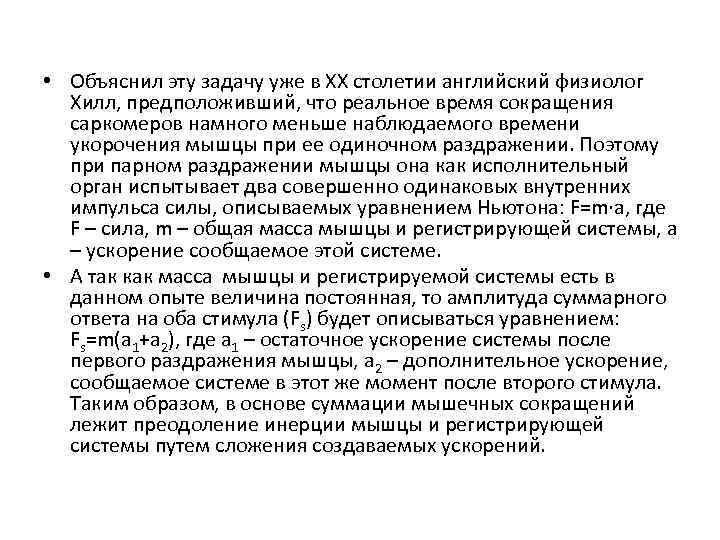 • Объяснил эту задачу уже в XX столетии английский физиолог Хилл, предположивший, что реальное время сокращения саркомеров намного меньше наблюдаемого времени укорочения мышцы при ее одиночном раздражении. Поэтому при парном раздражении мышцы она как исполнительный орган испытывает два совершенно одинаковых внутренних импульса силы, описываемых уравнением Ньютона: $F=m \cdot a$, где F – сила, m – общая масса мышцы и регистрирующей системы, a – ускорение сообщаемое этой системе.

• А так как масса мышцы и регистрируемой системы есть в данном опыте величина постоянная, то амплитуда суммарного ответа на оба стимула ($F_s$) будет описываться уравнением: $F_s=m(a_1+a_2)$, где $a_1$ – остаточное ускорение системы после первого раздражения мышцы, $a_2$ – дополнительное ускорение, сообщаемое системе в этот же момент после второго стимула. Таким образом, в основе суммации мышечных сокращений лежит преодоление инерции мышцы и регистрирующей системы путем сложения создаваемых ускорений.